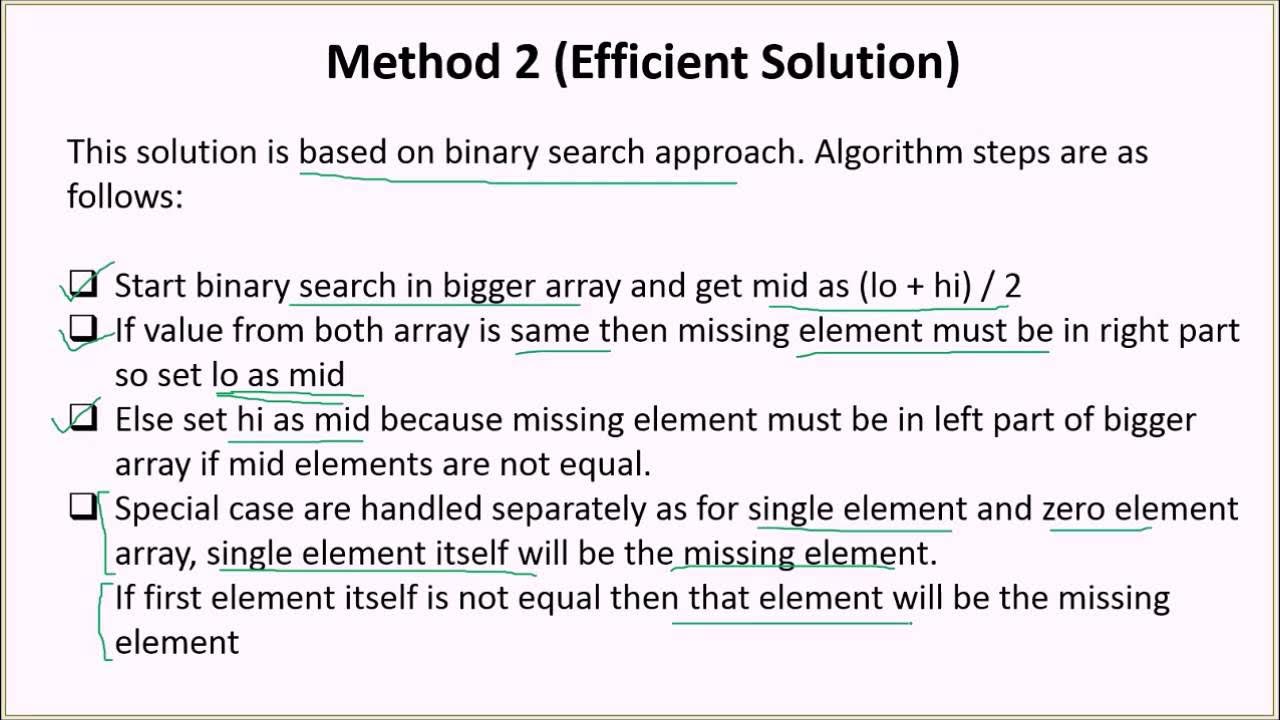 Method 2 (Efficient Solution)

This solution is based on binary search approach. Algorithm steps are as follows:

❑ Start binary search in bigger array and get mid as (lo + hi) / 2
❑ If value from both array is same then missing element must be in right part so set lo as mid
❑ Else set hi as mid because missing element must be in left part of bigger array if mid elements are not equal.
❑ Special case are handled separately as for single element and zero element array, single element itself will be the missing element.
If first element itself is not equal then that element will be the missing element